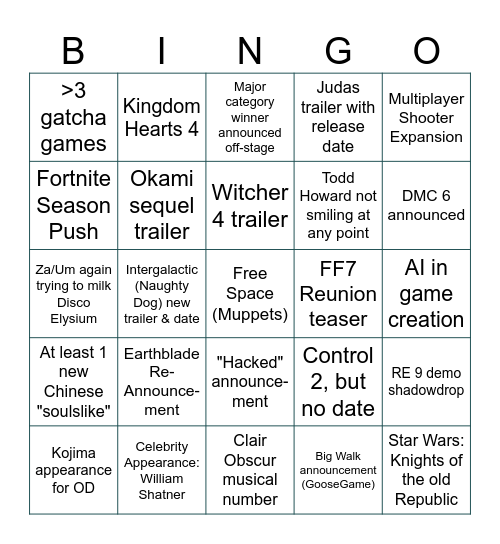 | B | I | N | G | O |
|---|---|---|---|---|
| >3 gatcha games | Kingdom Hearts 4 | Major category winner announced off-stage | Judas trailer with release date | Multiplayer Shooter Expansion |
| Fortnite Season Push | Okami sequel trailer | Witcher 4 trailer | Todd Howard not smiling at any point | DMC 6 announced |
| Za/Um again trying to milk Disco Elysium | Intergalactic (Naughty Dog) new trailer & date | Free Space (Muppets) | FF7 Reunion teaser | AI in game creation |
| At least 1 new Chinese "soulslike" | Earthblade Re-Announcement | "Hacked" announcement | Control 2, but no date | RE 9 demo shadowdrop |
| Kojima appearance for OD | Celebrity Appearance: William Shatner | Clair Obscur musical number | Big Walk announcement (GooseGame) | Star Wars: Knights of the old Republic |